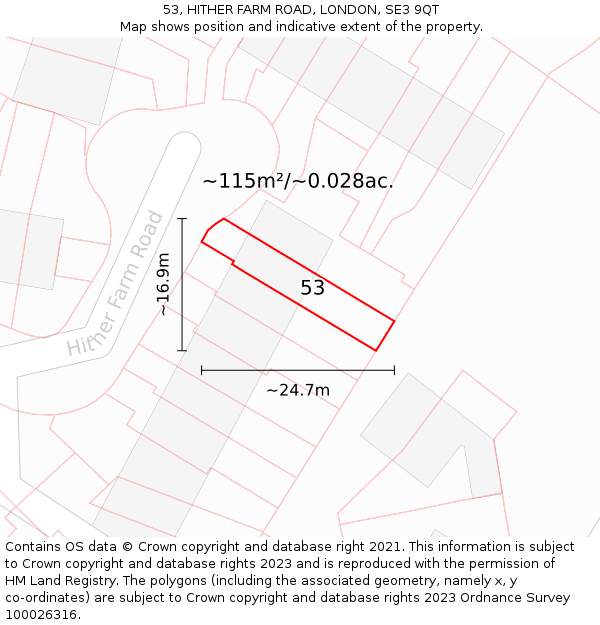 53, HITHER FARM ROAD, LONDON, SE3 9QT
Map shows position and indicative extent of the property.

~115m²/~0.028ac.

Hither Farm Road

~16.9m

53

~24.7m

Contains OS data © Crown copyright and database right 2021. This information is subject to Crown copyright and database rights 2023 and is reproduced with the permission of HM Land Registry. The polygons (including the associated geometry, namely x, y co-ordinates) are subject to Crown copyright and database rights 2023 Ordnance Survey 100026316.